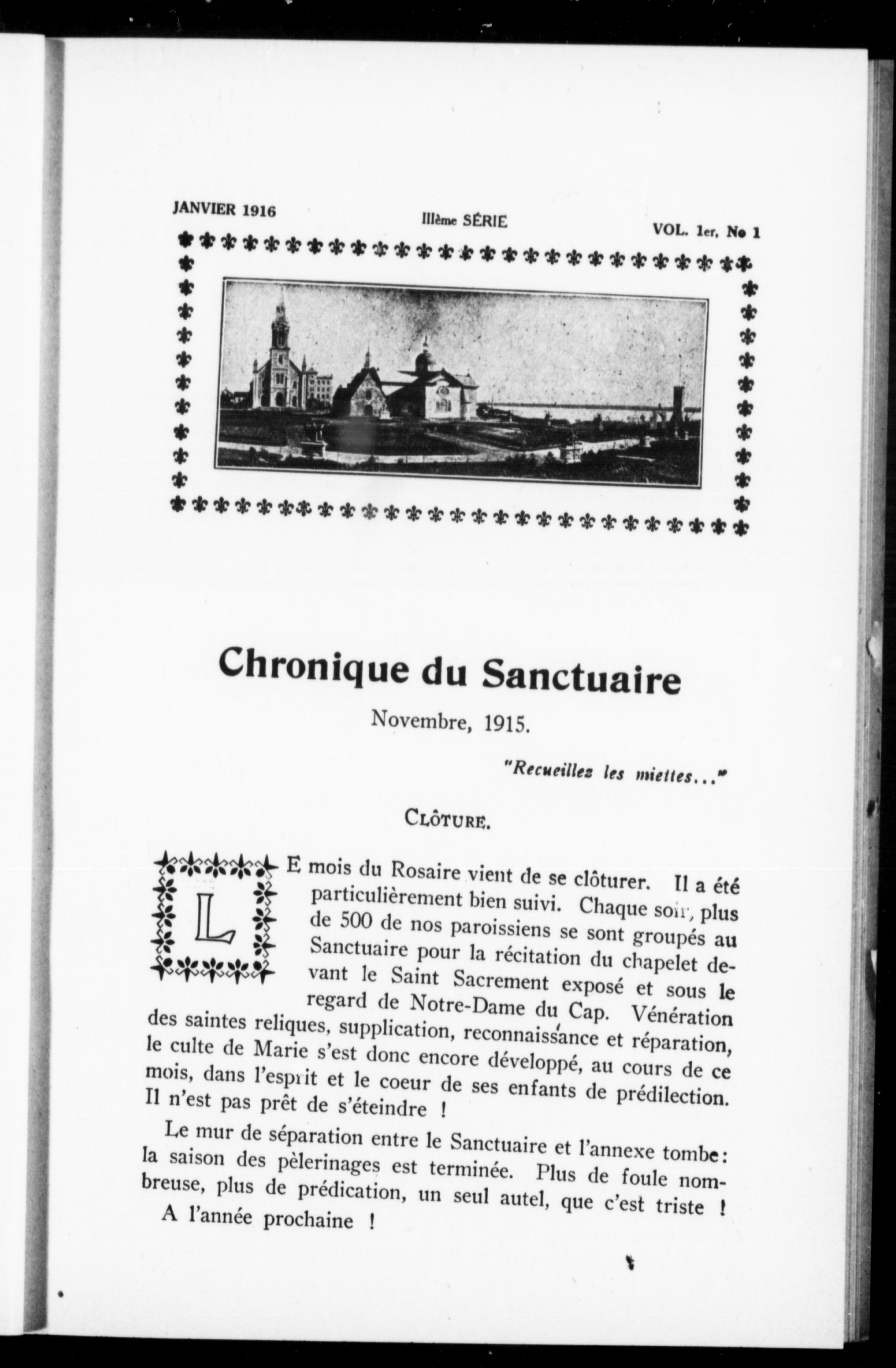 JANVIER 1916

IIIème SÉRIE

VOL. 1er, No 1

Chronique du Sanctuaire

Novembre, 1915.

"Recueillez les miettes..."

CLÔTURE.

LE mois du Rosaire vient de se clôturer. Il a été particulièrement bien suivi. Chaque soir, plus de 500 de nos paroissiens se sont groupés au Sanctuaire pour la récitation du chapelet devant le Saint Sacrement exposé et sous le regard de Notre-Dame du Cap. Vénération des saintes reliques, supplication, reconnaissance et réparation, le culte de Marie s'est donc encore développé, au cours de ce mois, dans l'esprit et le coeur de ses enfants de prédilection. Il n'est pas prêt de s'éteindre !

Le mur de séparation entre le Sanctuaire et l'annexe tombe: la saison des pèlerinages est terminée. Plus de foule nombreuse, plus de prédication, un seul autel, que c'est triste !

A l'année prochaine !